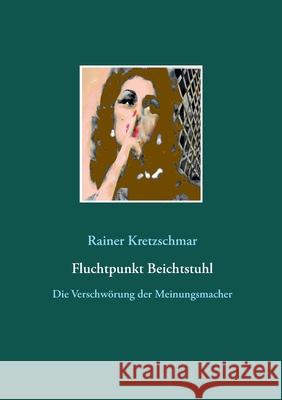 Rainer Kretzschmar

Fluchtpunkt Beichtstuhl

Die Verschwörung der Meinungsmacher

Kraina Książek